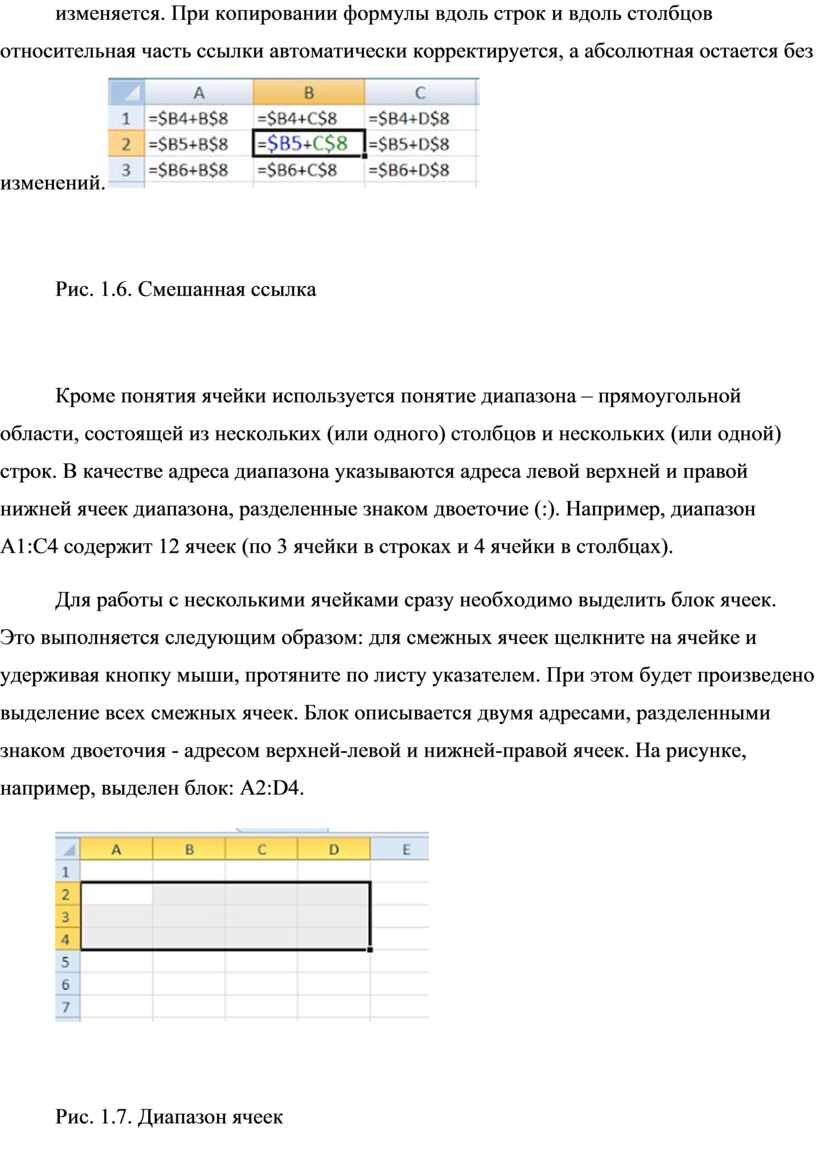 изменяется. При копировании формулы вдоль строк и вдоль столбцов относительная часть ссылки автоматически корректируется, а абсолютная остается без изменений.

| | A | B | C |
|---|---|---|---|
| 1 | =\$B4+B\$8 | =\$B4+C\$8 | =\$B4+D\$8 |
| 2 | =\$B5+B\$8 | =\$B5+C\$8 | =\$B5+D\$8 |
| 3 | =\$B6+B\$8 | =\$B6+C\$8 | =\$B6+D\$8 |

Рис. 1.6. Смешанная ссылка

Кроме понятия ячейки используется понятие диапазона – прямоугольной области, состоящей из нескольких (или одного) столбцов и нескольких (или одной) строк. В качестве адреса диапазона указываются адреса левой верхней и правой нижней ячеек диапазона, разделенные знаком двоеточие (:). Например, диапазон A1:C4 содержит 12 ячеек (по 3 ячейки в строках и 4 ячейки в столбцах).

Для работы с несколькими ячейками сразу необходимо выделить блок ячеек. Это выполняется следующим образом: для смежных ячеек щелкните на ячейке и удерживая кнопку мыши, протяните по листу указателем. При этом будет произведено выделение всех смежных ячеек. Блок описывается двумя адресами, разделенными знаком двоеточия - адресом верхней-левой и нижней-правой ячеек. На рисунке, например, выделен блок: A2:D4.

| | A | B | C | D | E |
|---|---|---|---|---|---|
| 1 | | | | | |
| 2 | | | | | |
| 3 | | | | | |
| 4 | | | | | |
| 5 | | | | | |
| 6 | | | | | |
| 7 | | | | | |

Рис. 1.7. Диапазон ячеек